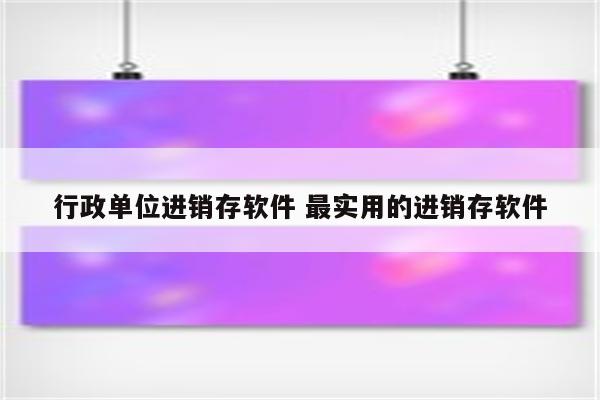 行政单位进销存软件 最实用的进销存软件